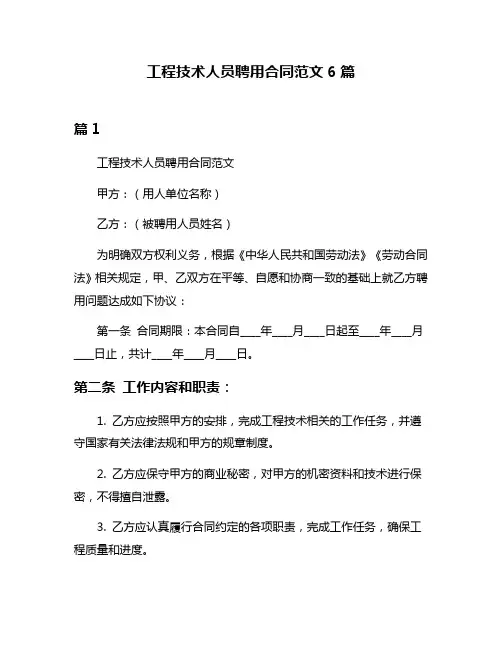 工程技术人员聘用合同范文 6 篇

篇 1

工程技术人员聘用合同范文

甲方：（用人单位名称）

乙方：（被聘用人员姓名）

为明确双方权利义务，根据《中华人民共和国劳动法》《劳动合同法》相关规定，甲、乙双方在平等、自愿和协商一致的基础上就乙方聘用问题达成如下协议：

第一条 合同期限：本合同自____年____月____日起至____年____月____日止，共计____年____月____日。

第二条 工作内容和职责：

1. 乙方应按照甲方的安排，完成工程技术相关的工作任务，并遵守国家有关法律法规和甲方的规章制度。

2. 乙方应保守甲方的商业秘密，对甲方的机密资料和技术进行保密，不得擅自泄露。

3. 乙方应认真履行合同约定的各项职责，完成工作任务，确保工程质量和进度。